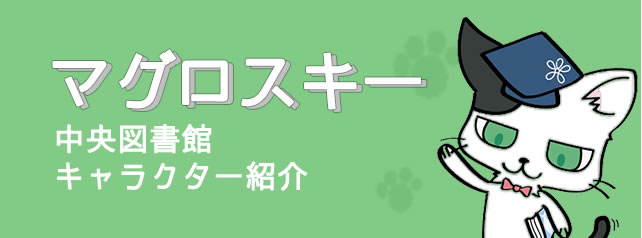 マグロスキー

中央図書館
キャラクター紹介